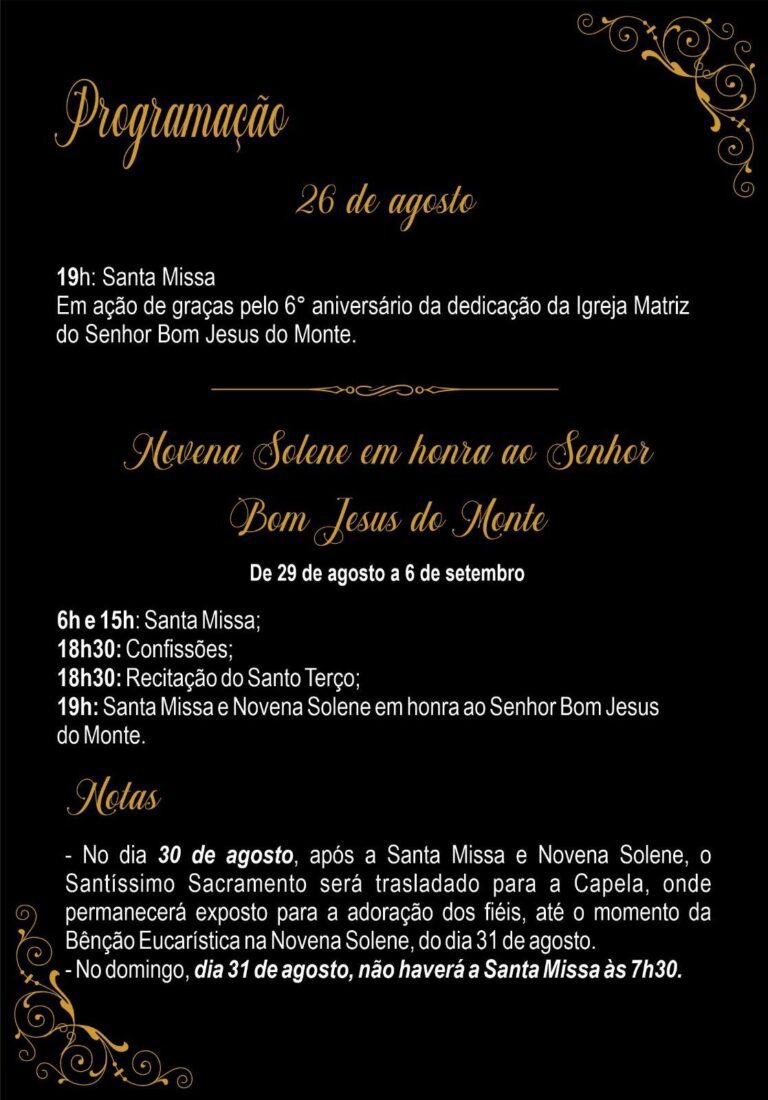 Programação

26 de agosto

19h: Santa Missa
Em ação de graças pelo 6° aniversário da dedicação da Igreja Matriz do Senhor Bom Jesus do Monte.

Novena Solene em honra ao Senhor Bom Jesus do Monte

De 29 de agosto a 6 de setembro

6h e 15h: Santa Missa;
18h30: Confissões;
18h30: Recitação do Santo Terço;
19h: Santa Missa e Novena Solene em honra ao Senhor Bom Jesus do Monte.

Notas

- No dia 30 de agosto, após a Santa Missa e Novena Solene, o Santíssimo Sacramento será trasladado para a Capela, onde permanecerá exposto para a adoração dos fiéis, até o momento da Bênção Eucarística na Novena Solene, do dia 31 de agosto.
- No domingo, dia 31 de agosto, não haverá a Santa Missa às 7h30.